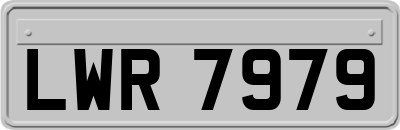 LWR 7979